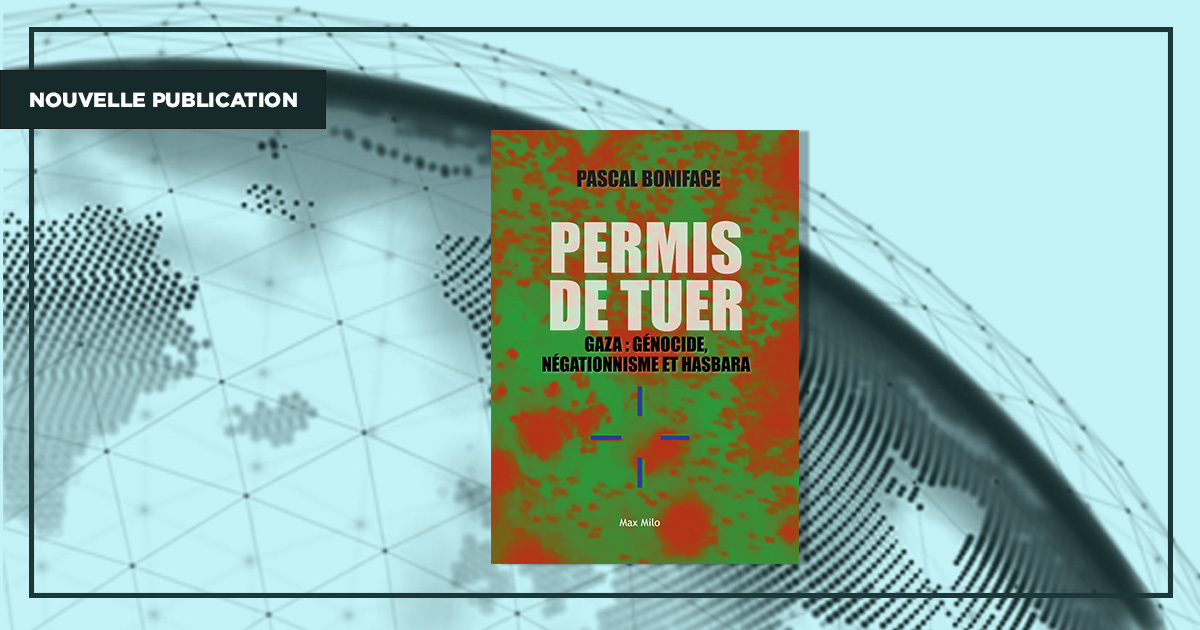 NOUVELLE PUBLICATION

PASCAL BONIFACE

PERMIS DE TUER

GAZA : GÉNOCIDE, NÉGATIONNISME ET HASBARA

Max Milo